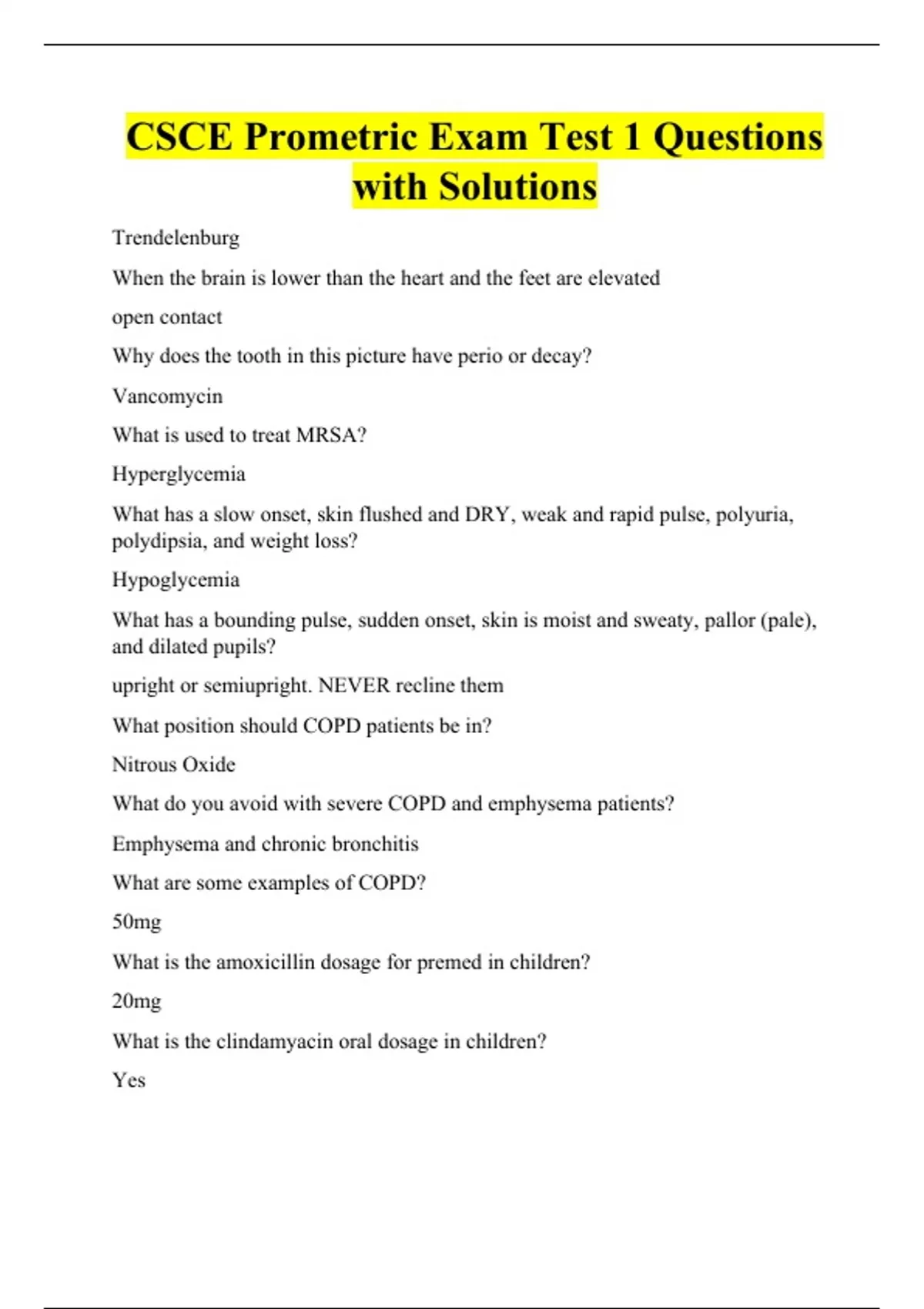 CSCE Prometric Exam Test 1 Questions with Solutions

Trendelenburg

When the brain is lower than the heart and the feet are elevated

open contact

Why does the tooth in this picture have perio or decay?

Vancomycin

What is used to treat MRSA?

Hyperglycemia

What has a slow onset, skin flushed and DRY, weak and rapid pulse, polyuria, polydipsia, and weight loss?

Hypoglycemia

What has a bounding pulse, sudden onset, skin is moist and sweaty, pallor (pale), and dilated pupils?

upright or semiupright. NEVER recline them

What position should COPD patients be in?

Nitrous Oxide

What do you avoid with severe COPD and emphysema patients?

Emphysema and chronic bronchitis

What are some examples of COPD?

50mg

What is the amoxicillin dosage for premed in children?

20mg

What is the clindamyacin oral dosage in children?

Yes